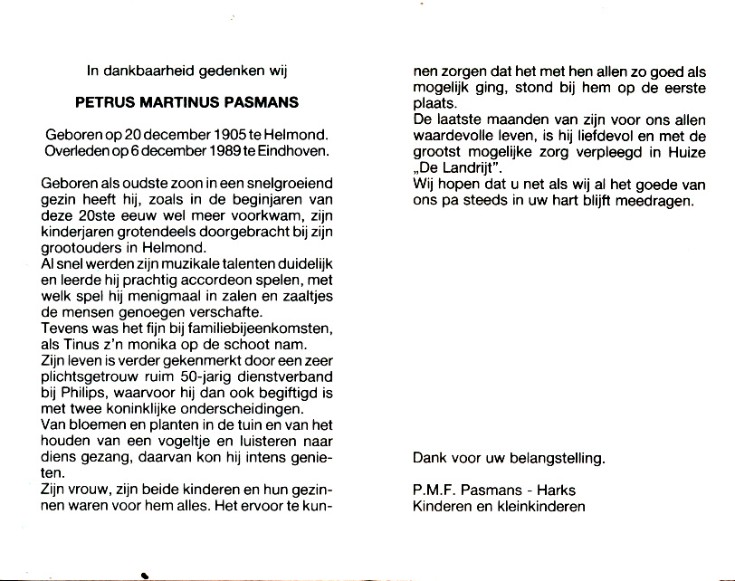 In dankbaarheid gedenken wij

PETRUS MARTINUS PASMANS

Geboren op 20 december 1905 te Helmond.
Overleden op 6 december 1989 te Eindhoven.

Geboren als oudste zoon in een snelgroeiend gezin heeft hij, zoals in de beginjaren van deze 20ste eeuw wel meer voorkwam, zijn kinderjaren grotendeels doorgebracht bij zijn grootouders in Helmond.
Al snel werden zijn muzikale talenten duidelijk en leerde hij prachtig accordeon spelen, met welk spel hij menigmaal in zalen en zaaltjes de mensen genoegen verschafte.
Tevens was het fijn bij familiebijeenkomsten, als Tinus z'n monika op de schoot nam.
Zijn leven is verder gekenmerkt door een zeer plichtsgetrouw ruim 50-jarig dienstverband bij Philips, waarvoor hij dan ook begiftigd is met twee koninklijke onderscheidingen.
Van bloemen en planten in de tuin en van het houden van een vogeltje en luisteren naar diens gezang, daarvan kon hij intens genieten.
Zijn vrouw, zijn beide kinderen en hun gezinnen waren voor hem alles. Het ervoor te kunnen zorgen dat het met hen allen zo goed als mogelijk ging, stond bij hem op de eerste plaats.
De laatste maanden van zijn voor ons allen waardevolle leven, is hij liefdevol en met de grootst mogelijke zorg verpleegd in Huize „De Landrijt".
Wij hopen dat u net als wij al het goede van ons pa steeds in uw hart blijft meedragen.

Dank voor uw belangstelling.

P.M.F. Pasmans - Harks
Kinderen en kleinkinderen